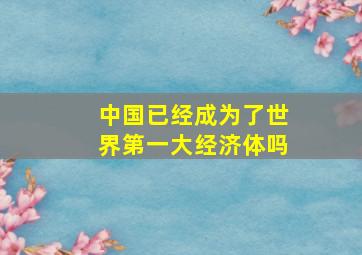 中国已经成为了世界第一大经济体吗